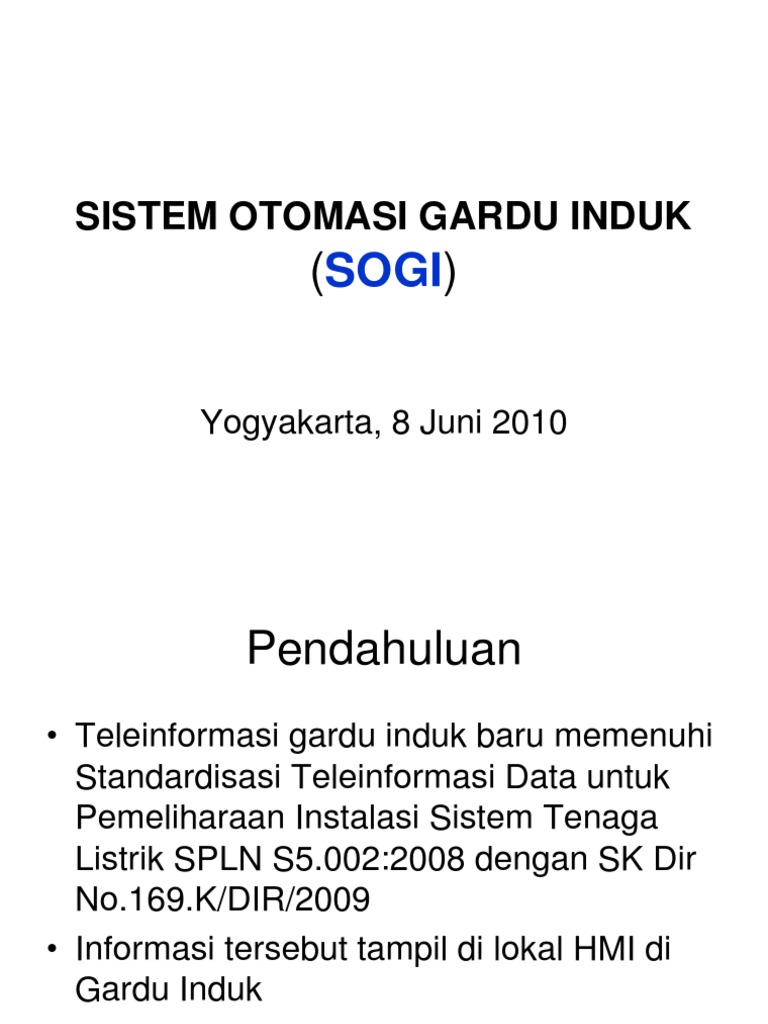 SISTEM OTOMASI GARDU INDUK
(SOGI)

Yogyakarta, 8 Juni 2010

Pendahuluan

• Teleinformasi gardu induk baru memenuhi Standardisasi Teleinformasi Data untuk Pemeliharaan Instalasi Sistem Tenaga Listrik SPLN S5.002:2008 dengan SK Dir No.169.K/DIR/2009
• Informasi tersebut tampil di lokal HMI di Gardu Induk